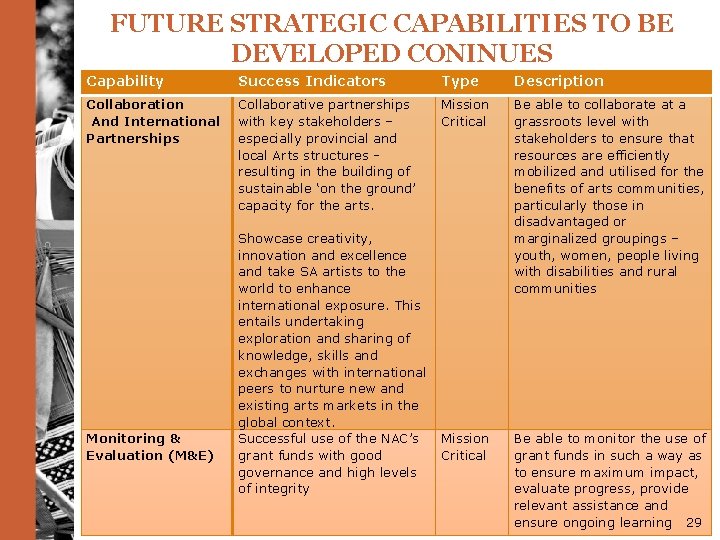 FUTURE STRATEGIC CAPABILITIES TO BE DEVELOPED CONINUES

| Capability | Success Indicators | Type | Description |
|---|---|---|---|
| Collaboration And International Partnerships | Collaborative partnerships with key stakeholders – especially provincial and local Arts structures – resulting in the building of sustainable 'on the ground' capacity for the arts. Showcase creativity, innovation and excellence and take SA artists to the world to enhance international exposure. This entails undertaking exploration and sharing of knowledge, skills and exchanges with international peers to nurture new and existing arts markets in the global context. | Mission Critical | Be able to collaborate at a grassroots level with stakeholders to ensure that resources are efficiently mobilized and utilised for the benefits of arts communities, particularly those in disadvantaged or marginalized groupings – youth, women, people living with disabilities and rural communities |
| Monitoring & Evaluation (M&E) | Successful use of the NAC's grant funds with good governance and high levels of integrity | Mission Critical | Be able to monitor the use of grant funds in such a way as to ensure maximum impact, evaluate progress, provide relevant assistance and ensure ongoing learning |

29